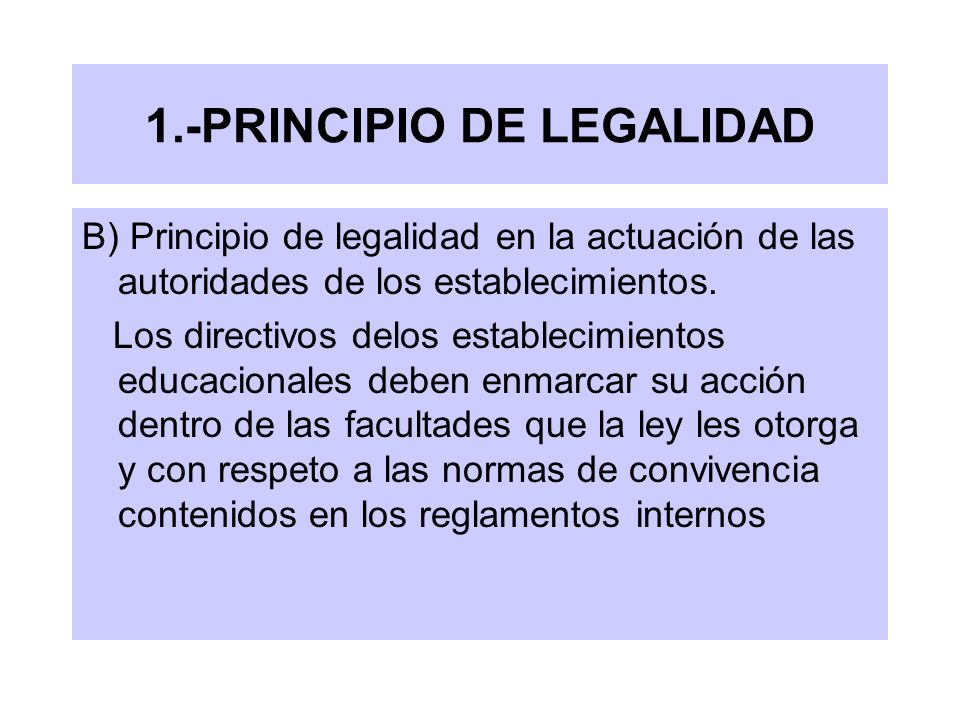 1.-PRINCIPIO DE LEGALIDAD

B) Principio de legalidad en la actuación de las autoridades de los establecimientos.

Los directivos delos establecimientos educacionales deben enmarcar su acción dentro de las facultades que la ley les otorga y con respeto a las normas de convivencia contenidos en los reglamentos internos